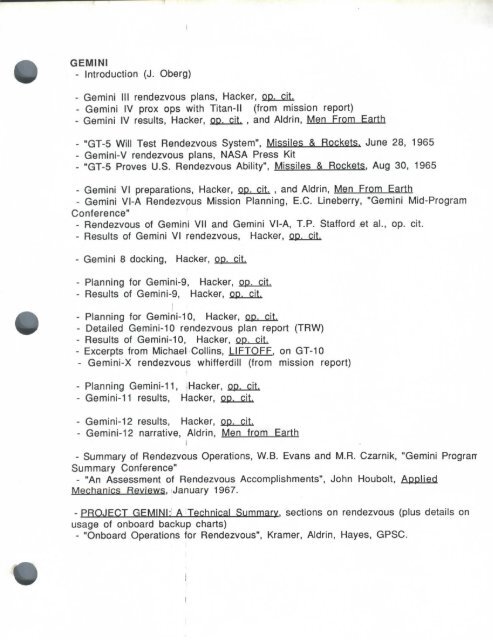 GEMINI
- Introduction (J. Oberg)

- Gemini III rendezvous plans, Hacker, op. cit.
- Gemini IV prox ops with Titan-II (from mission report)
- Gemini IV results, Hacker, op. cit. , and Aldrin, Men From Earth

- "GT-5 Will Test Rendezvous System", Missiles & Rockets, June 28, 1965
- Gemini-V rendezvous plans, NASA Press Kit
- "GT-5 Proves U.S. Rendezvous Ability", Missiles & Rockets, Aug 30, 1965

- Gemini VI preparations, Hacker, op. cit. , and Aldrin, Men From Earth
- Gemini VI-A Rendezvous Mission Planning, E.C. Lineberry, "Gemini Mid-Program Conference"
- Rendezvous of Gemini VII and Gemini VI-A, T.P. Stafford et al., op. cit.
- Results of Gemini VI rendezvous, Hacker, op. cit.

- Gemini 8 docking, Hacker, op. cit.

- Planning for Gemini-9, Hacker, op. cit.
- Results of Gemini-9, Hacker, op. cit.

- Planning for Gemini-10, Hacker, op. cit.
- Detailed Gemini-10 rendezvous plan report (TRW)
- Results of Gemini-10, Hacker, op. cit.
- Excerpts from Michael Collins, LIFTOFF, on GT-10
- Gemini-X rendezvous whifferdill (from mission report)

- Planning Gemini-11, Hacker, op. cit.
- Gemini-11 results, Hacker, op. cit.

- Gemini-12 results, Hacker, op. cit.
- Gemini-12 narrative, Aldrin, Men from Earth

- Summary of Rendezvous Operations, W.B. Evans and M.R. Czarnik, "Gemini Program Summary Conference"
- "An Assessment of Rendezvous Accomplishments", John Houbolt, Applied Mechanics Reviews, January 1967.

- PROJECT GEMINI: A Technical Summary, sections on rendezvous (plus details on usage of onboard backup charts)
- "Onboard Operations for Rendezvous", Kramer, Aldrin, Hayes, GPSC.